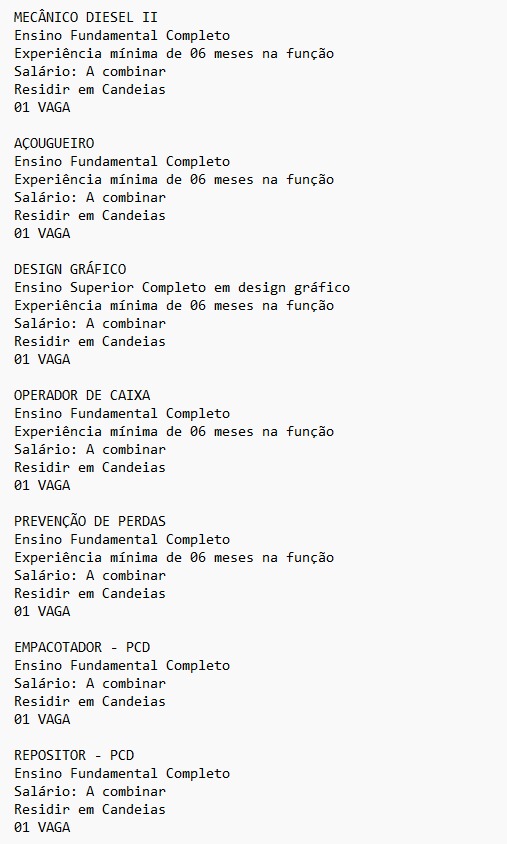 MECÂNICO DIESEL II
Ensino Fundamental Completo
Experiência mínima de 06 meses na função
Salário: A combinar
Residir em Candeias
01 VAGA

AÇOUGUEIRO
Ensino Fundamental Completo
Experiência mínima de 06 meses na função
Salário: A combinar
Residir em Candeias
01 VAGA

DESIGN GRÁFICO
Ensino Superior Completo em design gráfico
Experiência mínima de 06 meses na função
Salário: A combinar
Residir em Candeias
01 VAGA

OPERADOR DE CAIXA
Ensino Fundamental Completo
Experiência mínima de 06 meses na função
Salário: A combinar
Residir em Candeias
01 VAGA

PREVENÇÃO DE PERDAS
Ensino Fundamental Completo
Experiência mínima de 06 meses na função
Salário: A combinar
Residir em Candeias
01 VAGA

EMPACOTADOR - PCD
Ensino Fundamental Completo
Salário: A combinar
Residir em Candeias
01 VAGA

REPOSITOR - PCD
Ensino Fundamental Completo
Salário: A combinar
Residir em Candeias
01 VAGA